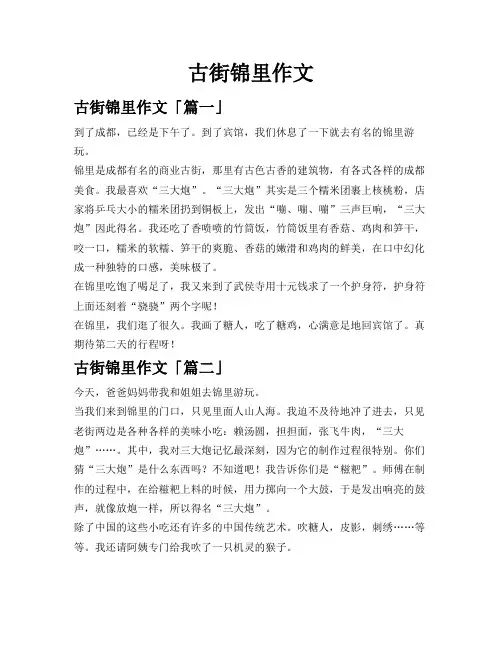 古街锦里作文

古街锦里作文「篇一」

到了成都，已经是下午了。到了宾馆，我们休息了一下就去有名的锦里游玩。

锦里是成都有名的商业古街，那里有古色古香的建筑物，有各式各样的成都美食。我最喜欢“三大炮”。“三大炮”其实是三个糯米团裹上核桃粉，店家将乒乓大小的糯米团扔到铜板上，发出“嘣、嘣、嘣”三声巨响，“三大炮”因此得名。我还吃了香喷喷的竹筒饭，竹筒饭里有香菇、鸡肉和笋干，咬一口，糯米的软糯、笋干的爽脆、香菇的嫩滑和鸡肉的鲜美，在口中幻化成一种独特的口感，美味极了。

在锦里吃饱了喝足了，我又来到了武侯寺用十元钱求了一个护身符，护身符上面还刻着“骁骁”两个字呢！

在锦里，我们逛了很久。我画了糖人，吃了糖鸡，心满意足地回宾馆了。真期待第二天的行程呀！

古街锦里作文「篇二」

今天，爸爸妈妈带我和姐姐去锦里游玩。

当我们来到锦里的门口，只见里面人山人海。我迫不及待地冲了进去，只见老街两边是各种各样的美味小吃：赖汤圆，担担面，张飞牛肉，“三大炮”……。其中，我对三大炮记忆最深刻，因为它的制作过程很特别。你们猜“三大炮”是什么东西吗？不知道吧！我告诉你们是“糍粑”。师傅在制作的过程中，在给糍粑上料的时候，用力掷向一个大鼓，于是发出响亮的鼓声，就像放炮一样，所以得名“三大炮”。

除了中国的这些小吃还有许多的中国传统艺术。吹糖人，皮影，刺绣……等等。我还请阿姨专门给我吹了一只机灵的猴子。